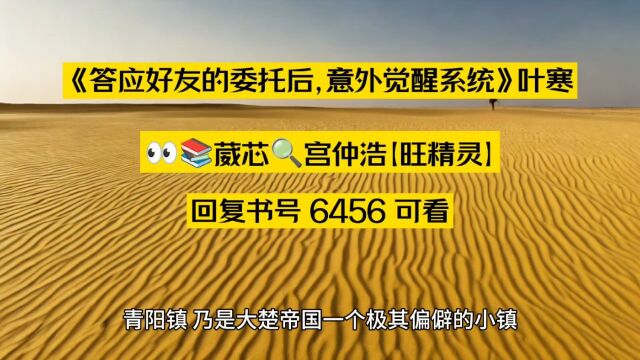 《答应好友的委托后,意外觉醒系统》叶寒

👀📚葳芯🔍宫仲浩【旺精灵】

回复书号 6456 可看

青阳镇 乃是大楚帝国一个极其偏僻的小镇